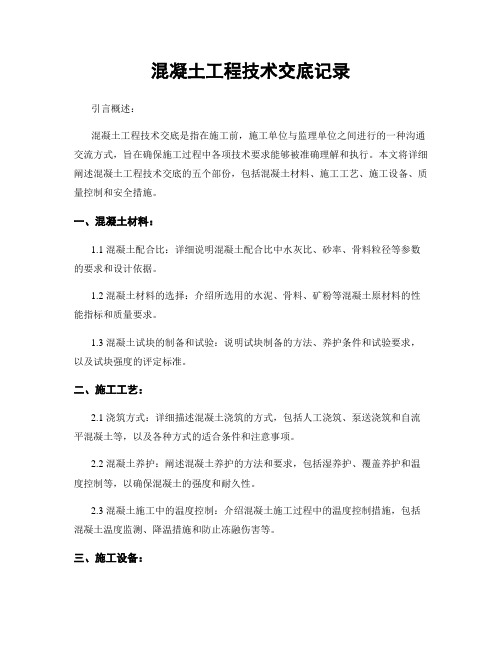 混凝土工程技术交底记录

引言概述：

混凝土工程技术交底是指在施工前，施工单位与监理单位之间进行的一种沟通交流方式，旨在确保施工过程中各项技术要求能够被准确理解和执行。本文将详细阐述混凝土工程技术交底的五个部份，包括混凝土材料、施工工艺、施工设备、质量控制和安全措施。

一、混凝土材料：

1.1 混凝土配合比：详细说明混凝土配合比中水灰比、砂率、骨料粒径等参数的要求和设计依据。

1.2 混凝土材料的选择：介绍所选用的水泥、骨料、矿粉等混凝土原材料的性能指标和质量要求。

1.3 混凝土试块的制备和试验：说明试块制备的方法、养护条件和试验要求，以及试块强度的评定标准。

二、施工工艺：

2.1 浇筑方式：详细描述混凝土浇筑的方式，包括人工浇筑、泵送浇筑和自流平混凝土等，以及各种方式的适合条件和注意事项。

2.2 混凝土养护：阐述混凝土养护的方法和要求，包括湿养护、覆盖养护和温度控制等，以确保混凝土的强度和耐久性。

2.3 混凝土施工中的温度控制：介绍混凝土施工过程中的温度控制措施，包括混凝土温度监测、降温措施和防止冻融伤害等。

三、施工设备：